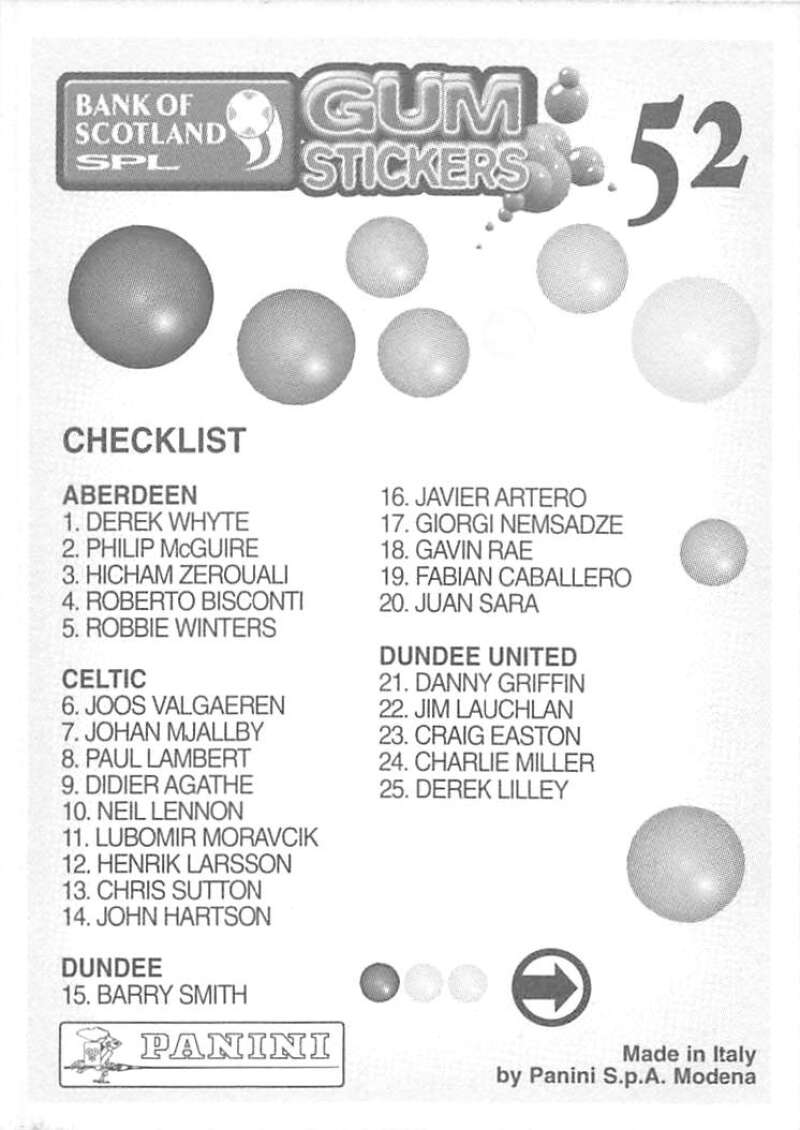 BANK OF SCOTLAND SPL

GUM STICKERS

52

CHECKLIST

ABERDEEN
1. DEREK WHYTE
2. PHILIP McGUIRE
3. HICHAM ZEROUALI
4. ROBERTO BISCONTI
5. ROBBIE WINTERS

CELTIC
6. JOOS VALGAEREN
7. JOHAN MJALLBY
8. PAUL LAMBERT
9. DIDIER AGATHE
10. NEIL LENNON
11. LUBOMIR MORAVCIK
12. HENRIK LARSSON
13. CHRIS SUTTON
14. JOHN HARTSON

DUNDEE
15. BARRY SMITH

16. JAVIER ARTERO
17. GIORGI NEMSADZE
18. GAVIN RAE
19. FABIAN CABALLERO
20. JUAN SARA

DUNDEE UNITED
21. DANNY GRIFFIN
22. JIM LAUCHLAN
23. CRAIG EASTON
24. CHARLIE MILLER
25. DEREK LILLEY

PANINI

Made in Italy
by Panini S.p.A. Modena